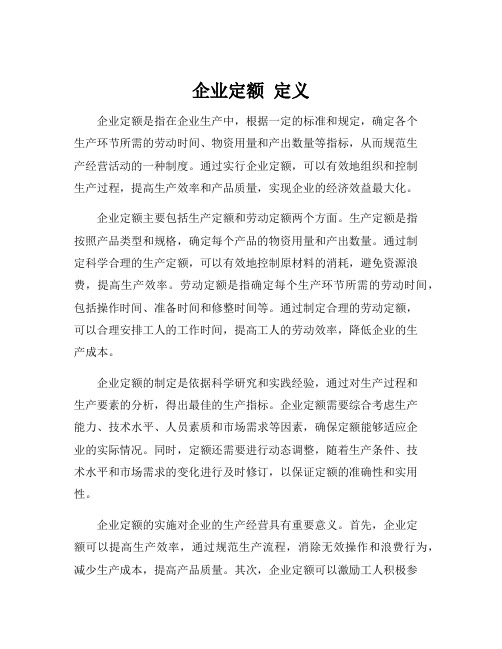 企业定额 定义

企业定额是指在企业生产中，根据一定的标准和规定，确定各个生产环节所需的劳动时间、物资用量和产出数量等指标，从而规范生产经营活动的一种制度。通过实行企业定额，可以有效地组织和控制生产过程，提高生产效率和产品质量，实现企业的经济效益最大化。

企业定额主要包括生产定额和劳动定额两个方面。生产定额是指按照产品类型和规格，确定每个产品的物资用量和产出数量。通过制定科学合理的生产定额，可以有效地控制原材料的消耗，避免资源浪费，提高生产效率。劳动定额是指确定每个生产环节所需的劳动时间，包括操作时间、准备时间和修整时间等。通过制定合理的劳动定额，可以合理安排工人的工作时间，提高工人的劳动效率，降低企业的生产成本。

企业定额的制定是依据科学研究和实践经验，通过对生产过程和生产要素的分析，得出最佳的生产指标。企业定额需要综合考虑生产能力、技术水平、人员素质和市场需求等因素，确保定额能够适应企业的实际情况。同时，定额还需要进行动态调整，随着生产条件、技术水平和市场需求的变化进行及时修订，以保证定额的准确性和实用性。

企业定额的实施对企业的生产经营具有重要意义。首先，企业定额可以提高生产效率，通过规范生产流程，消除无效操作和浪费行为，减少生产成本，提高产品质量。其次，企业定额可以激励工人积极参